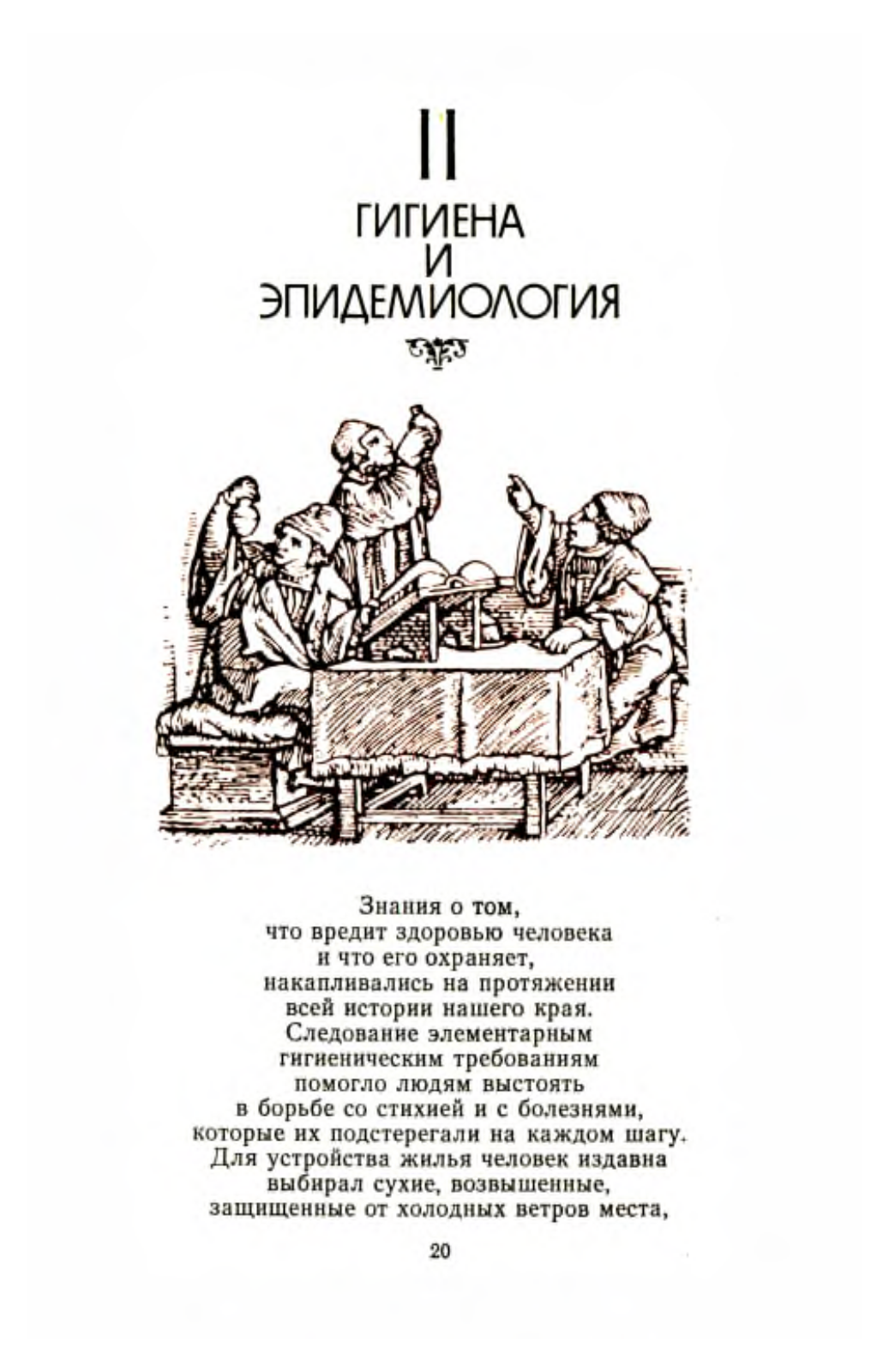 II

ГИГИЕНА
И
ЭПИДЕМИОЛОГИЯ

Знания о том, что вредит здоровью человека и что его охраняет, накапливались на протяжении всей истории нашего края. Следование элементарным гигиеническим требованиям помогло людям выстоять в борьбе со стихией и с болезнями, которые их подстерегали на каждом шагу. Для устройства жилья человек издавна выбирал сухие, возвышенные, защищенные от холодных ветров места,

20